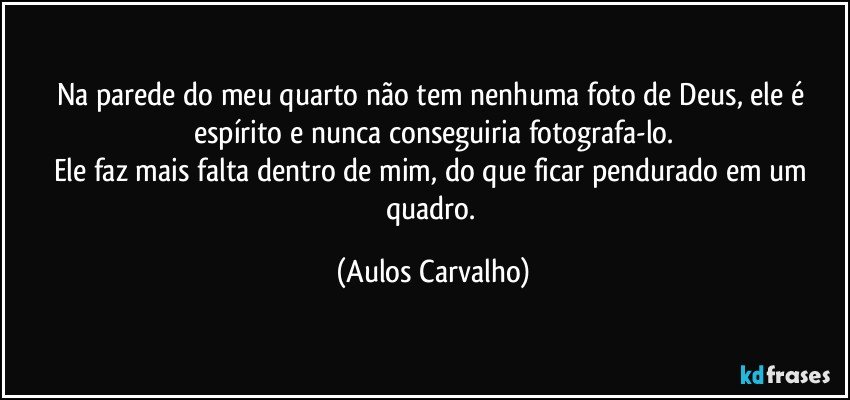 Na parede do meu quarto não tem nenhuma foto de Deus, ele é espírito e nunca conseguiria fotografa-lo.
Ele faz mais falta dentro de mim, do que ficar pendurado em um quadro.

(Aulos Carvalho)

kdfrases